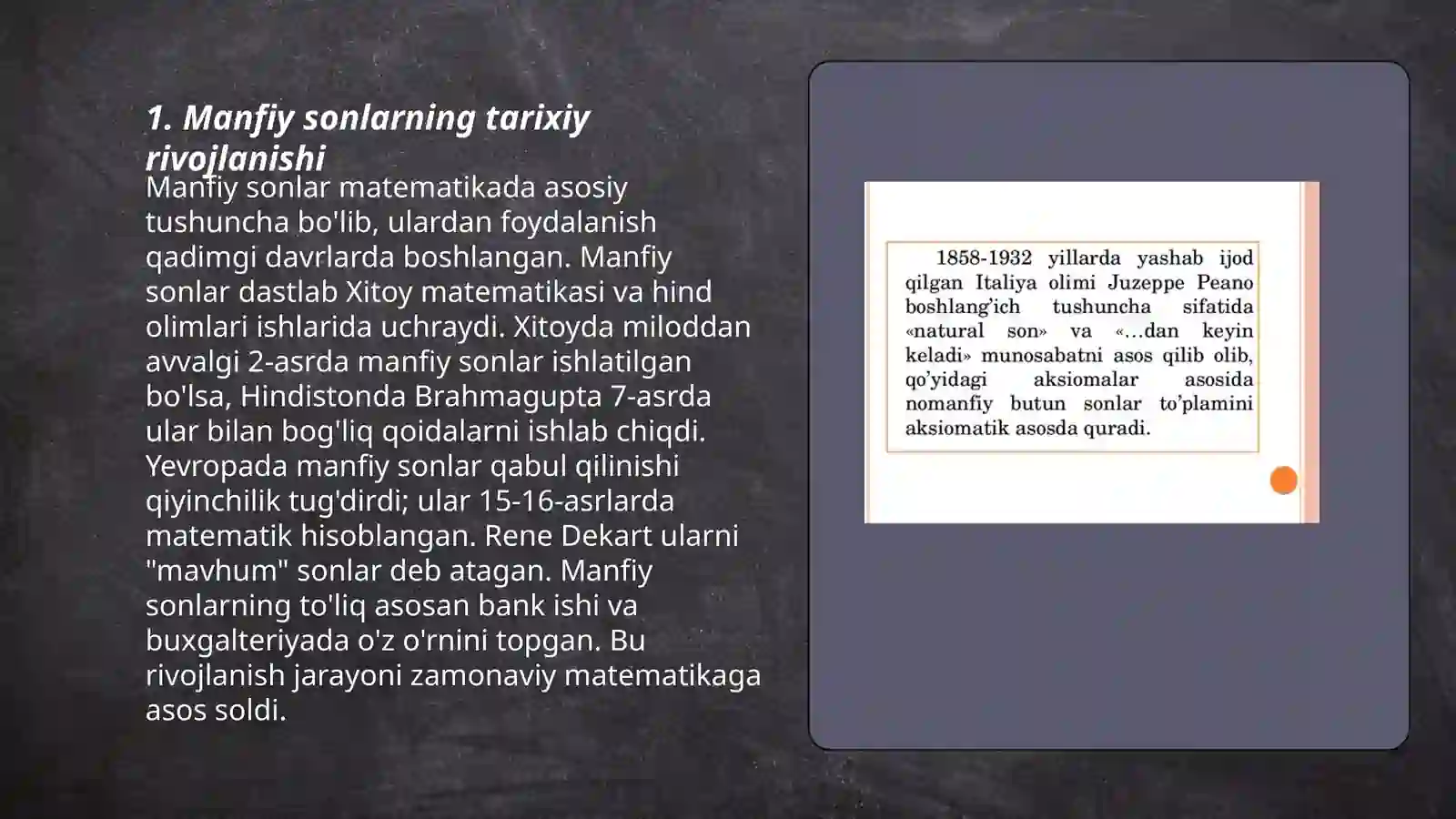 1. Manfiy sonlarning tarixiy rivojlanishi

Manfiy sonlar matematikada asosiy tushuncha bo'lib, ulardan foydalanish qadimgi davrlarda boshlangan. Manfiy sonlar dastlab Xitoy matematikasi va hind olimlari ishlarida uchraydi. Xitoyda miloddan avvalgi 2-asrda manfiy sonlar ishlatilgan bo'lsa, Hindistonda Brahmagupta 7-asrda ular bilan bog'liq qoidalarni ishlab chiqdi. Yevropada manfiy sonlar qabul qilinishi qiyinchilik tug'dirdi; ular 15-16-asrlarda matematik hisoblangan. Rene Dekart ularni "mavhum" sonlar deb atagan. Manfiy sonlarning to'liq asosan bank ishi va buxgalteriyada o'z o'rnini topgan. Bu rivojlanish jarayoni zamonaviy matematikaga asos soldi.

1858-1932 yillarda yashab ijod qilgan Italiya olimi Juzeppe Peano boshlang'ich tushuncha sifatida «natural son» va «...dan keyin keladi» munosabatni asos qilib olib, qo'yidagi aksiomalar asosida nomanfiy butun sonlar to'plamini aksiomatik asosda quradi.